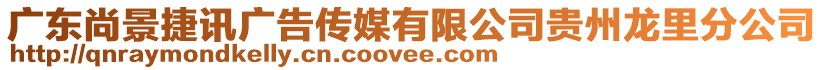 广东尚景捷讯广告传媒有限公司贵州龙里分公司
http://qnraymondkelly.cn.coovee.com